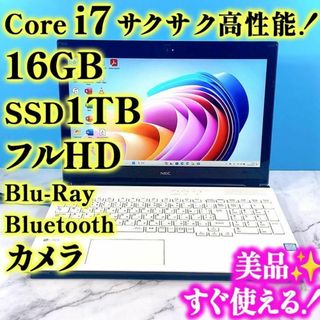 Core i7 サクサク高性能！
16GB
SSD1TB
フルHD
Blu-Ray
Bluetooth
カメラ
NEC
美品✨
すぐ使える！